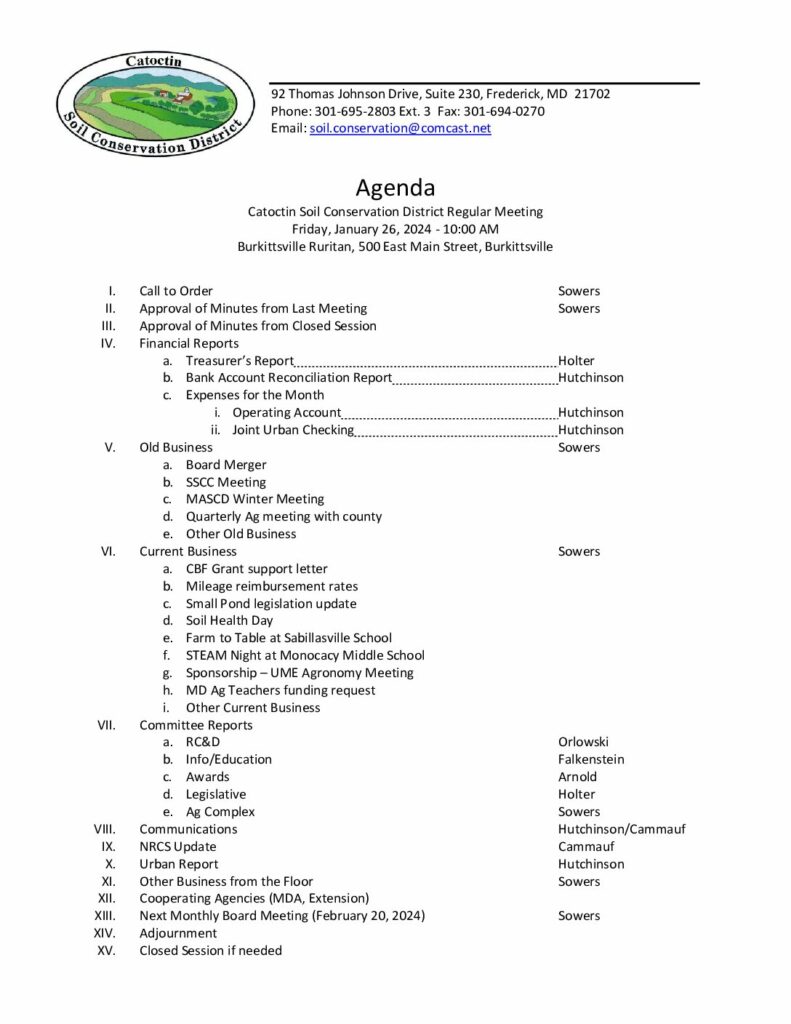 Catoctin
Soil Conservation District

92 Thomas Johnson Drive, Suite 230, Frederick, MD 21702
Phone: 301-695-2803 Ext. 3 Fax: 301-694-0270
Email: soil.conservation@comcast.net

Agenda
Catoctin Soil Conservation District Regular Meeting
Friday, January 26, 2024 - 10:00 AM
Burkittsville Ruritan, 500 East Main Street, Burkittsville

I. Call to Order Sowers
II. Approval of Minutes from Last Meeting Sowers
III. Approval of Minutes from Closed Session
IV. Financial Reports
a. Treasurer's Report Holter
b. Bank Account Reconciliation Report Hutchinson
c. Expenses for the Month
i. Operating Account Hutchinson
ii. Joint Urban Checking Hutchinson
V. Old Business Sowers
a. Board Merger
b. SSCC Meeting
c. MASCD Winter Meeting
d. Quarterly Ag meeting with county
e. Other Old Business
VI. Current Business Sowers
a. CBF Grant support letter
b. Mileage reimbursement rates
c. Small Pond legislation update
d. Soil Health Day
e. Farm to Table at Sabillasville School
f. STEAM Night at Monocacy Middle School
g. Sponsorship – UME Agronomy Meeting
h. MD Ag Teachers funding request
i. Other Current Business
VII. Committee Reports
a. RC&D Orlowski
b. Info/Education Falkenstein
c. Awards Arnold
d. Legislative Holter
e. Ag Complex Sowers
VIII. Communications Hutchinson/Cammauf
IX. NRCS Update Cammauf
X. Urban Report Hutchinson
XI. Other Business from the Floor Sowers
XII. Cooperating Agencies (MDA, Extension)
XIII. Next Monthly Board Meeting (February 20, 2024) Sowers
XIV. Adjournment
XV. Closed Session if needed